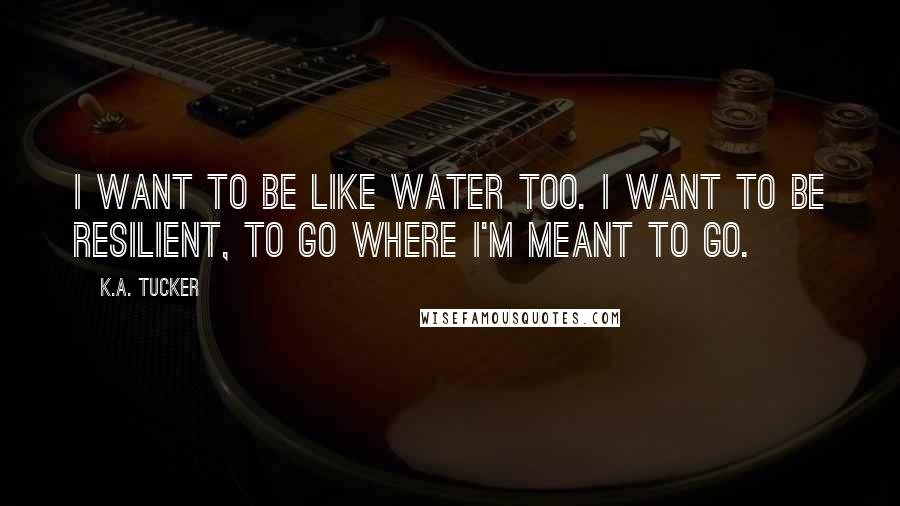 I WANT TO BE LIKE WATER TOO. I WANT TO BE RESILIENT, TO GO WHERE I'M MEANT TO GO.

K.A. TUCKER

WISEFAMOUSQUOTES.COM